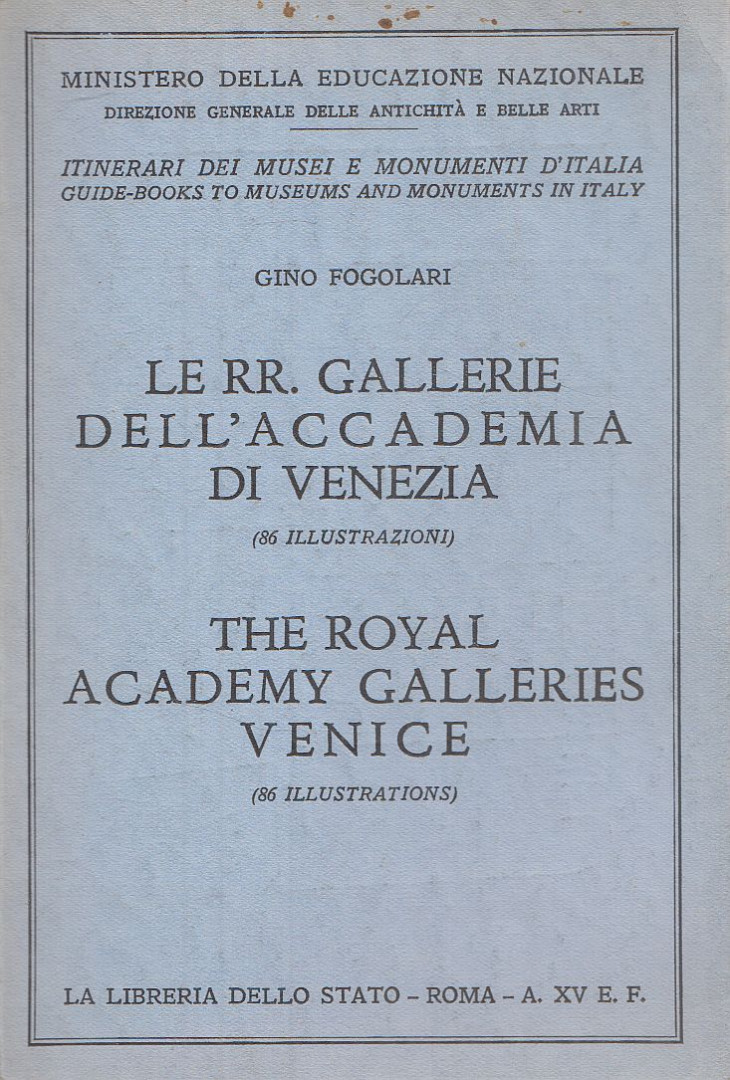 MINISTERO DELLA EDUCAZIONE NAZIONALE
DIREZIONE GENERALE DELLE ANTICHITÀ E BELLE ARTI

ITINERARI DEI MUSEI E MONUMENTI D'ITALIA
GUIDE-BOOKS TO MUSEUMS AND MONUMENTS IN ITALY

GINO FOGOLARI

LE RR. GALLERIE DELL'ACCADEMIA DI VENEZIA

(86 ILLUSTRAZIONI)

THE ROYAL ACADEMY GALLERIES VENICE

(86 ILLUSTRATIONS)

LA LIBRERIA DELLO STATO - ROMA - A. XV E. F.